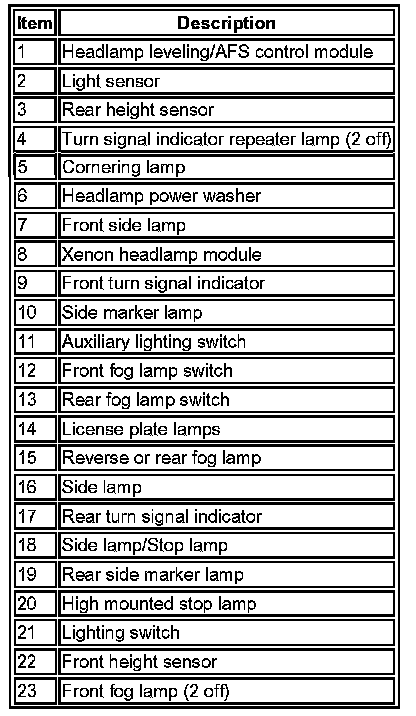 | Item | Description |
|---|---|
| 1 | Headlamp leveling/AFS control module |
| 2 | Light sensor |
| 3 | Rear height sensor |
| 4 | Turn signal indicator repeater lamp (2 off) |
| 5 | Cornering lamp |
| 6 | Headlamp power washer |
| 7 | Front side lamp |
| 8 | Xenon headlamp module |
| 9 | Front turn signal indicator |
| 10 | Side marker lamp |
| 11 | Auxiliary lighting switch |
| 12 | Front fog lamp switch |
| 13 | Rear fog lamp switch |
| 14 | License plate lamps |
| 15 | Reverse or rear fog lamp |
| 16 | Side lamp |
| 17 | Rear turn signal indicator |
| 18 | Side lamp/Stop lamp |
| 19 | Rear side marker lamp |
| 20 | High mounted stop lamp |
| 21 | Lighting switch |
| 22 | Front height sensor |
| 23 | Front fog lamp (2 off) |